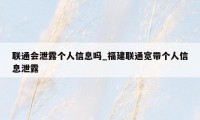 联通会泄露个人信息吗_福建联通宽带个人信息泄露